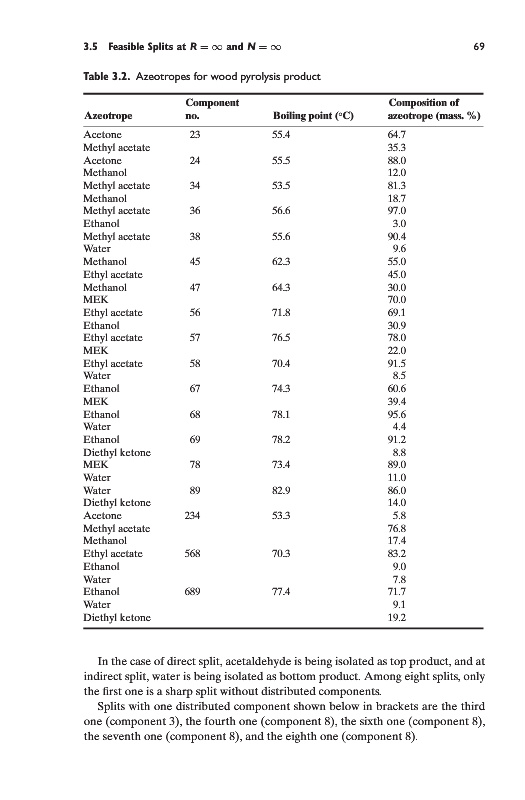 3.5 Feasible Splits at $R = \infty$ and $N = \infty$ 69

Table 3.2. Azeotropes for wood pyrolysis product

| Azeotrope | Component no. | Boiling point (°C) | Composition of azeotrope (mass. %) |
|---|---|---|---|
| Acetone | 23 | 55.4 | 64.7 |
| Methyl acetate | | | 35.3 |
| Acetone | 24 | 55.5 | 88.0 |
| Methanol | | | 12.0 |
| Methyl acetate | 34 | 53.5 | 81.3 |
| Methanol | | | 18.7 |
| Methyl acetate | 36 | 56.6 | 97.0 |
| Ethanol | | | 3.0 |
| Methyl acetate | 38 | 55.6 | 90.4 |
| Water | | | 9.6 |
| Methanol | 45 | 62.3 | 55.0 |
| Ethyl acetate | | | 45.0 |
| Methanol | 47 | 64.3 | 30.0 |
| MEK | | | 70.0 |
| Ethyl acetate | 56 | 71.8 | 69.1 |
| Ethanol | | | 30.9 |
| Ethyl acetate | 57 | 76.5 | 78.0 |
| MEK | | | 22.0 |
| Ethyl acetate | 58 | 70.4 | 91.5 |
| Water | | | 8.5 |
| Ethanol | 67 | 74.3 | 60.6 |
| MEK | | | 39.4 |
| Ethanol | 68 | 78.1 | 95.6 |
| Water | | | 4.4 |
| Ethanol | 69 | 78.2 | 91.2 |
| Diethyl ketone | | | 8.8 |
| MEK | 78 | 73.4 | 89.0 |
| Water | | | 11.0 |
| Water | 89 | 82.9 | 86.0 |
| Diethyl ketone | | | 14.0 |
| Acetone | 234 | 53.3 | 5.8 |
| Methyl acetate | | | 76.8 |
| Methanol | | | 17.4 |
| Ethyl acetate | 568 | 70.3 | 83.2 |
| Ethanol | | | 9.0 |
| Water | | | 7.8 |
| Ethanol | 689 | 77.4 | 71.7 |
| Water | | | 9.1 |
| Diethyl ketone | | | 19.2 |

In the case of direct split, acetaldehyde is being isolated as top product, and at indirect split, water is being isolated as bottom product. Among eight splits, only the first one is a sharp split without distributed components.

Splits with one distributed component shown below in brackets are the third one (component 3), the fourth one (component 8), the sixth one (component 8), the seventh one (component 8), and the eighth one (component 8).